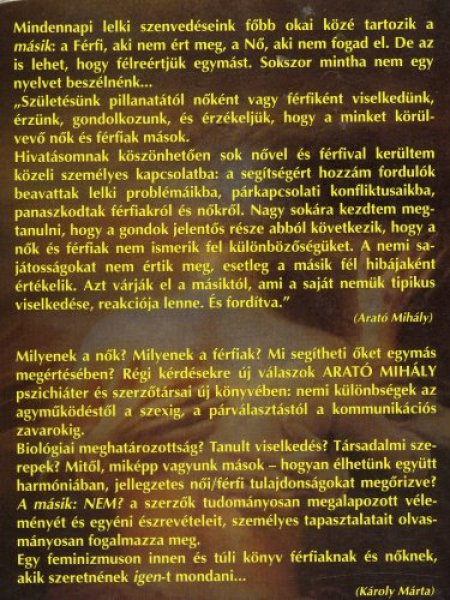 Mindennapi lelki szenvedéseink főbb okai közé tartozik a másik: a Férfi, aki nem ért meg, a Nő, aki nem fogad el. De az is lehet, hogy félreértjük egymást. Sokszor mintha nem egy nyelvet beszélnénk...
„Születésünk pillanatától nőként vagy férfiként viselkedünk, érzünk, gondolkozunk, és érzékeljük, hogy a minket körülvevő nők és férfiak mások.
Hivatásomnak köszönhetően sok nővel és férfival kerültem közeli személyes kapcsolatba: a segítségért hozzám fordulók beavattak lelki problémáikba, párkapcsolati konfliktusaikba, panaszkodtak férfiakról és nőkről. Nagy sokára kezdtem megtanulni, hogy a gondok jelentős része abból következik, hogy a nők és férfiak nem ismerik fel különbözőségüket. A nemi sajátosságokat nem értik meg, esetleg a másik fél hibájaként értékelik. Azt várják el a másiktól, ami a saját nemük tipikus viselkedése, reakciója lenne. És fordítva."
(Arató Mihály)

Milyenek a nők? Milyenek a férfiak? Mi segítheti őket egymás megértésében? Régi kérdésekre új válaszok ARATÓ MIHÁLY pszichiáter és szerzőtársai új könyvében: nemi különbségek az agyműködéstől a szexig, a párválasztástól a kommunikációs zavarokig.
Biológiai meghatározottság? Tanult viselkedés? Társadalmi szerepek? Mitől, miképp vagyunk mások – hogyan élhetünk együtt harmóniában, jellegzetes női/férfi tulajdonságokat megőrizve? A másik: NEM? a szerzők tudományosan megalapozott véleményét és egyéni észrevételeit, személyes tapasztalatait olvasmányosan fogalmazza meg.
Egy feminizmuson innen és túli könyv férfiaknak és nőknek, akik szeretnének igen-t mondani...
(Károly Márta)